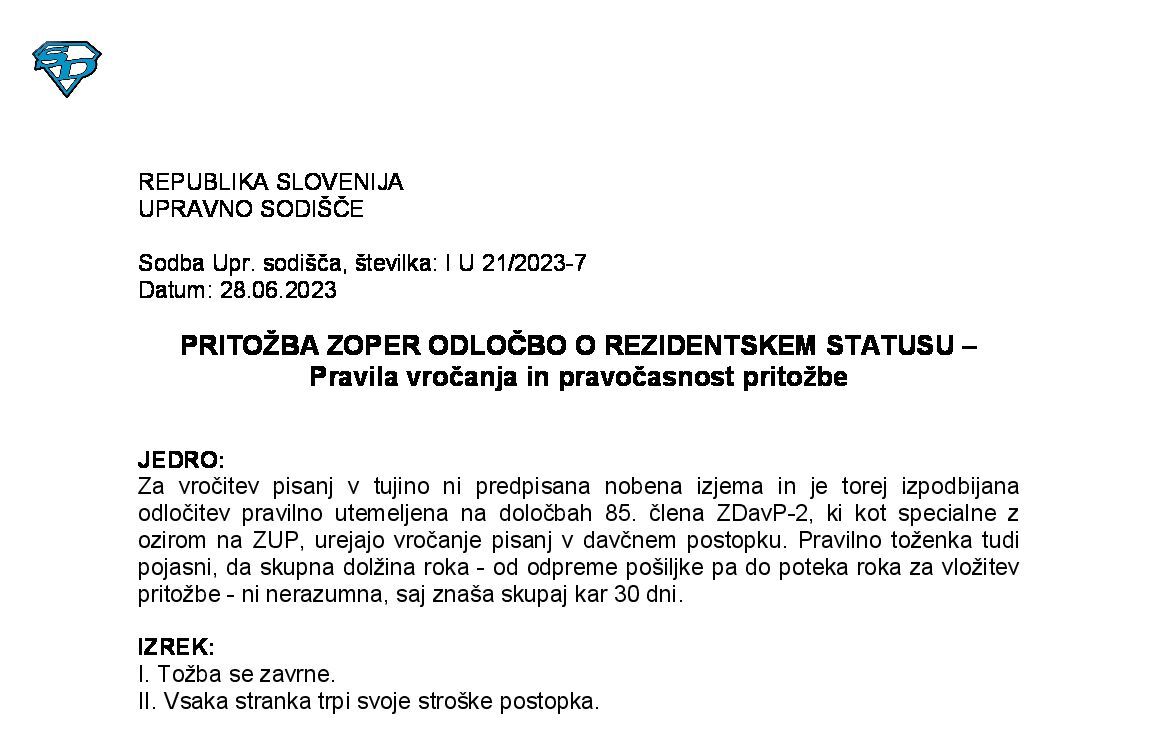 REPUBLIKA SLOVENIJA
UPRAVNO SODIŠČE

Sodba Upr. sodišča, številka: I U 21/2023-7
Datum: 28.06.2023

PRITOŽBA ZOPER ODLOČBO O REZIDENTSKEM STATUSU – Pravila vročanja in pravočasnost pritožbe

JEDRO:
Za vročitev pisanj v tujino ni predpisana nobena izjema in je torej izpodbijana odločitev pravilno utemeljena na določbah 85. člena ZDavP-2, ki kot specialne z ozirom na ZUP, urejajo vročanje pisanj v davčnem postopku. Pravilno toženka tudi pojasni, da skupna dolžina roka - od odpreme pošiljke pa do poteka roka za vložitev pritožbe - ni nerazumna, saj znaša skupaj kar 30 dni.

IZREK:
I. Tožba se zavrne.
II. Vsaka stranka trpi svoje stroške postopka.